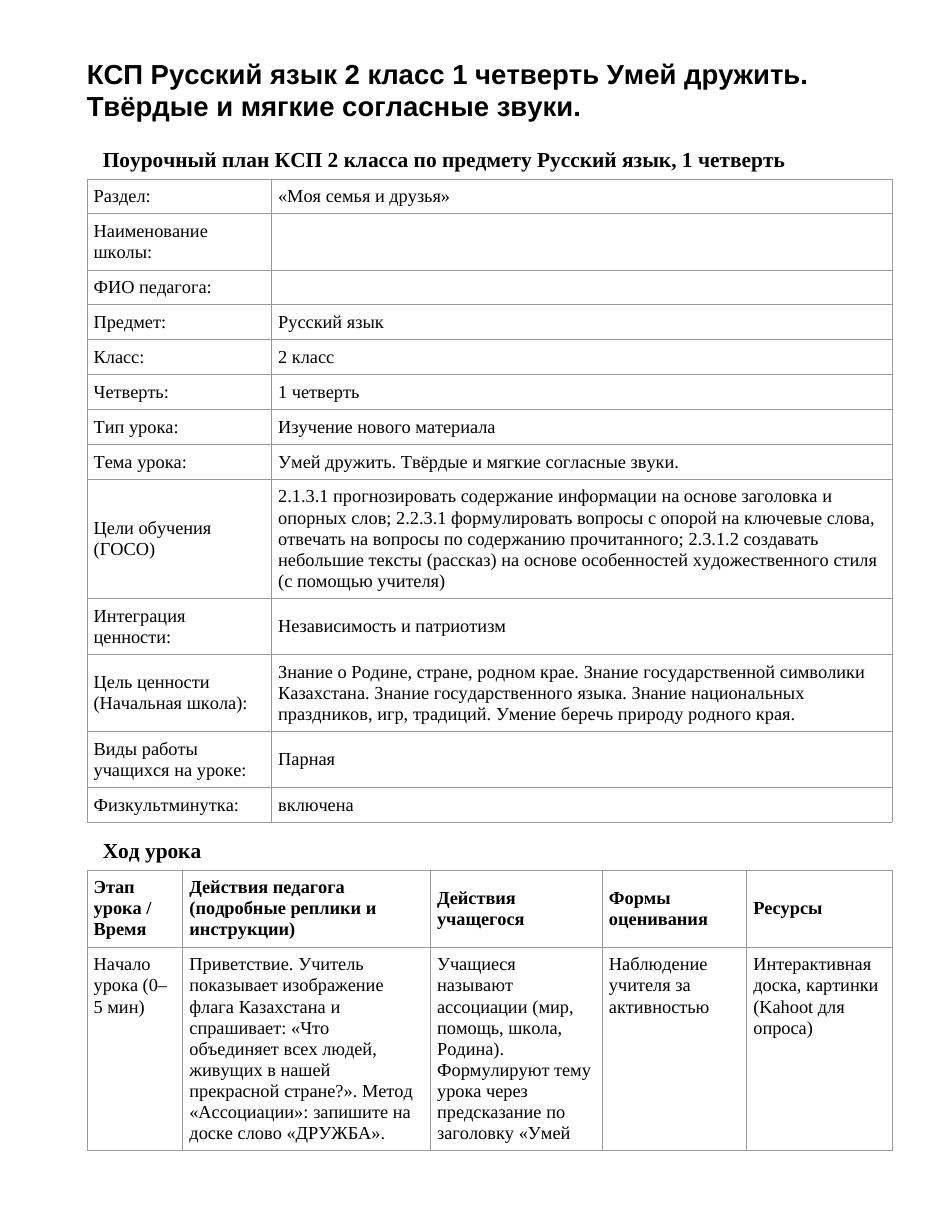 КСП Русский язык 2 класс 1 четверть Умей дружить. Твёрдые и мягкие согласные звуки.

Поурочный план КСП 2 класса по предмету Русский язык, 1 четверть

| Раздел: | «Моя семья и друзья» |
|---|---|
| Наименование школы: | |
| ФИО педагога: | |
| Предмет: | Русский язык |
| Класс: | 2 класс |
| Четверть: | 1 четверть |
| Тип урока: | Изучение нового материала |
| Тема урока: | Умей дружить. Твёрдые и мягкие согласные звуки. |
| Цели обучения (ГОСО) | 2.1.3.1 прогнозировать содержание информации на основе заголовка и опорных слов; 2.2.3.1 формулировать вопросы с опорой на ключевые слова, отвечать на вопросы по содержанию прочитанного; 2.3.1.2 создавать небольшие тексты (рассказ) на основе особенностей художественного стиля (с помощью учителя) |
| Интеграция ценности: | Независимость и патриотизм |
| Цель ценности (Начальная школа): | Знание о Родине, стране, родном крае. Знание государственной символики Казахстана. Знание государственного языка. Знание национальных праздников, игр, традиций. Умение беречь природу родного края. |
| Виды работы учащихся на уроке: | Парная |
| Физкультминутка: | включена |

Ход урока

| Этап урока / Время | Действия педагога (подробные реплики и инструкции) | Действия учащегося | Формы оценивания | Ресурсы |
|---|---|---|---|---|
| Начало урока (0–5 мин) | Приветствие. Учитель показывает изображение флага Казахстана и спрашивает: «Что объединяет всех людей, живущих в нашей прекрасной стране?». Метод «Ассоциации»: запишите на доске слово «ДРУЖБА». | Учащиеся называют ассоциации (мир, помощь, школа, Родина). Формулируют тему урока через предсказание по заголовку «Умей | Наблюдение учителя за активностью | Интерактивная доска, картинки (Kahoot для опроса) |